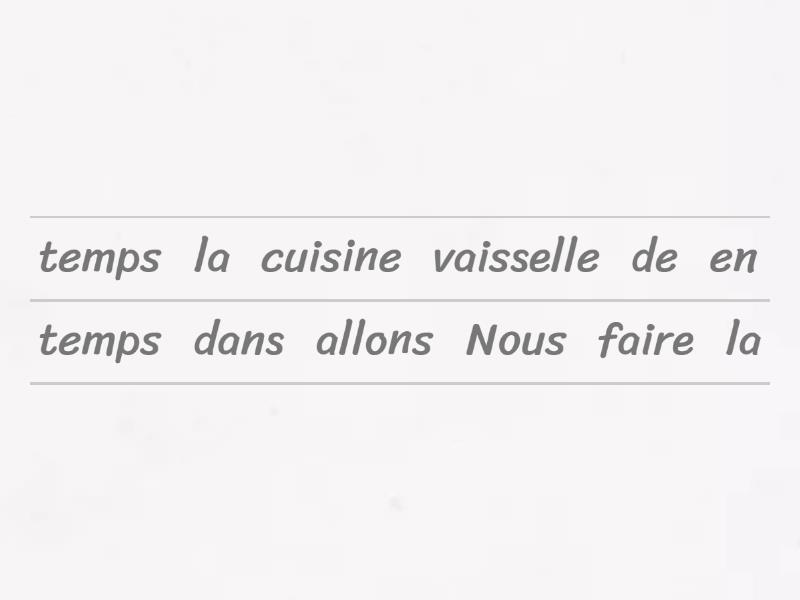 temps la cuisine vaisselle de en

temps dans allons Nous faire la